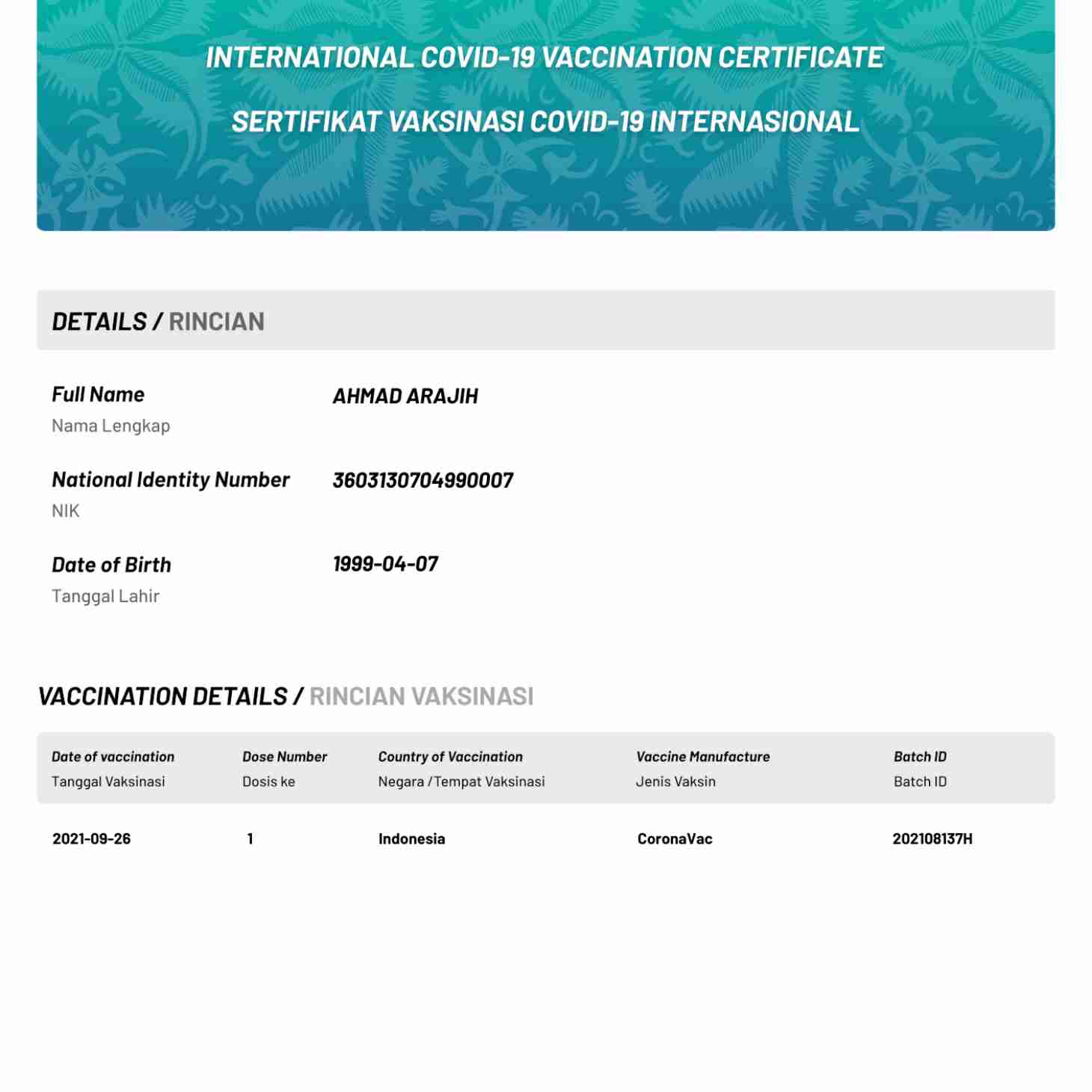 INTERNATIONAL COVID-19 VACCINATION CERTIFICATE

SERTIFIKAT VAKSINASI COVID-19 INTERNASIONAL

DETAILS / RINCIAN

Full Name
Nama Lengkap
AHMAD ARAJIH

National Identity Number
NIK
3603130704990007

Date of Birth
Tanggal Lahir
1999-04-07

VACCINATION DETAILS / RINCIAN VAKSINASI

| Date of vaccination Tanggal Vaksinasi | Dose Number Dosis ke | Country of Vaccination Negara / Tempat Vaksinasi | Vaccine Manufacture Jenis Vaksin | Batch ID Batch ID |
|---|---|---|---|---|
| 2021-09-26 | 1 | Indonesia | CoronaVac | 202108137H |